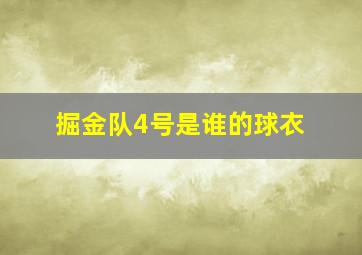 掘金队4号是谁的球衣